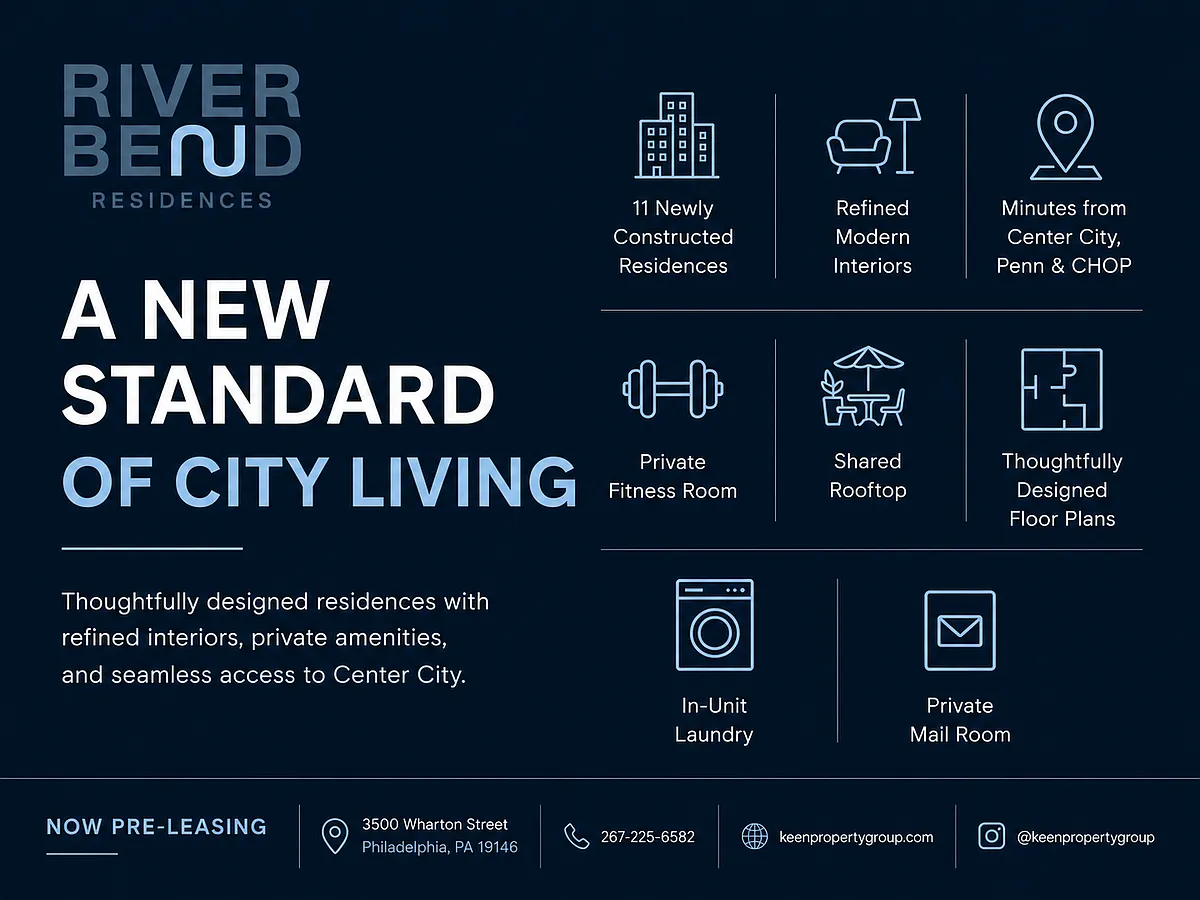 RIVER BEND
RESIDENCES

A NEW STANDARD OF CITY LIVING

Thoughtfully designed residences with refined interiors, private amenities, and seamless access to Center City.

11 Newly Constructed Residences

Refined Modern Interiors

Minutes from Center City, Penn & CHOP

Private Fitness Room

Shared Rooftop

Thoughtfully Designed Floor Plans

In-Unit Laundry

Private Mail Room

NOW PRE-LEASING

3500 Wharton Street
Philadelphia, PA 19146

267-225-6582

keenpropertygroup.com

@keenpropertygroup